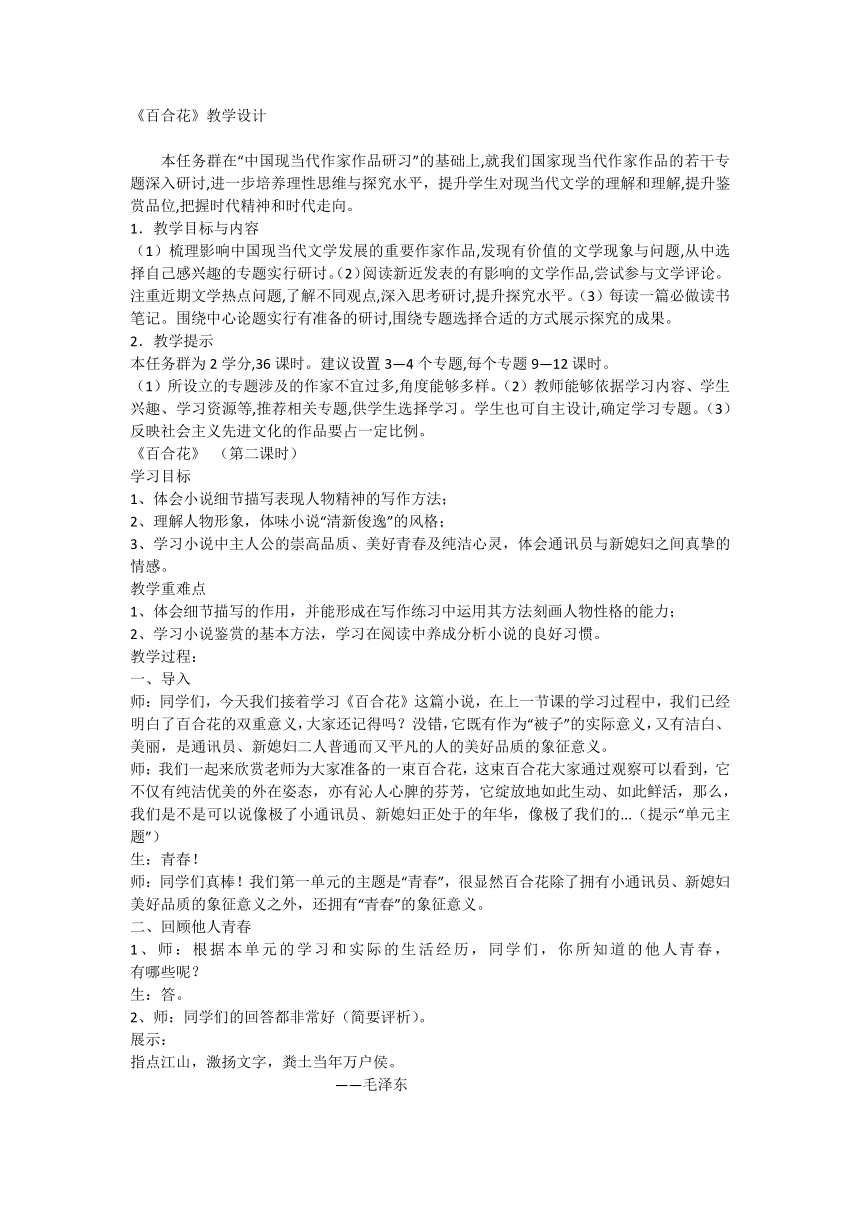 《百合花》教学设计

本任务群在“中国现当代作家作品研习”的基础上,就我们国家现当代作家作品的若干专题深入研讨,进一步培养理性思维与探究水平，提升学生对现当代文学的理解和理解,提升鉴赏品位,把握时代精神和时代走向。

1．教学目标与内容

（1）梳理影响中国现当代文学发展的重要作家作品,发现有价值的文学现象与问题,从中选择自己感兴趣的专题实行研讨。(2)阅读新近发表的有影响的文学作品,尝试参与文学评论。注重近期文学热点问题,了解不同观点,深入思考研讨,提升探究水平。(3）每读一篇必做读书笔记。围绕中心论题实行有准备的研讨,围绕专题选择合适的方式展示探究的成果。

2．教学提示

本任务群为 2 学分,36 课时。建议设置 3—4 个专题,每个专题 9—12 课时。

（1）所设立的专题涉及的作家不宜过多,角度能够多样。(2）教师能够依据学习内容、学生兴趣、学习资源等,推荐相关专题,供学生选择学习。学生也可自主设计,确定学习专题。(3）反映社会主义先进文化的作品要占一定比例。

《百合花》 （第二课时）

学习目标

1、体会小说细节描写表现人物精神的写作方法;

2、理解人物形象，体味小说“清新俊逸”的风格;

3、学习小说中主人公的崇高品质、美好青春及纯洁心灵，体会通讯员与新媳妇之间真挚的情感。

教学重难点

1、体会细节描写的作用，并能形成在写作练习中运用其方法刻画人物性格的能力;

2、学习小说鉴赏的基本方法，学习在阅读中养成分析小说的良好习惯。

教学过程:

一、导入

师：同学们，今天我们接着学习《百合花》这篇小说，在上一节课的学习过程中，我们已经明白了百合花的双重意义,大家还记得吗？没错,它既有作为“被子”的实际意义,又有洁白、美丽，是通讯员、新媳妇二人普通而又平凡的人的美好品质的象征意义。

师:我们一起来欣赏老师为大家准备的一束百合花，这束百合花大家通过观察可以看到，它不仅有纯洁优美的外在姿态，亦有沁人心脾的芬芳，它绽放地如此生动、如此鲜活，那么，我们是不是可以说像极了小通讯员、新媳妇正处于的年华，像极了我们的...（提示“单元主题”）

生：青春！

师:同学们真棒！我们第一单元的主题是“青春”，很显然百合花除了拥有小通讯员、新媳妇美好品质的象征意义之外，还拥有“青春”的象征意义。

二、回顾他人青春

1、师：根据本单元的学习和实际的生活经历，同学们，你所知道的他人青春，有哪些呢？

生：答。

2、师：同学们的回答都非常好（简要评析）。

展示:

指点江山，激扬文字，粪土当年万户侯。

——毛泽东